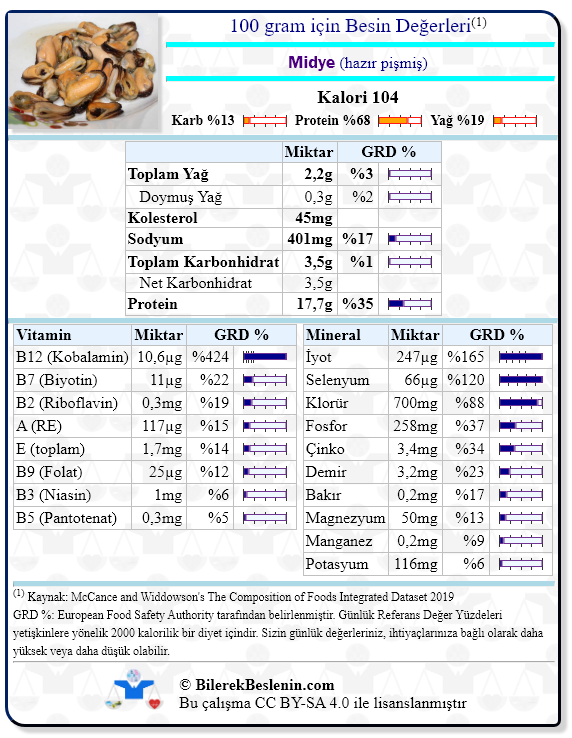 100 gram için Besin Değerleri$^{(1)}$

Midye (hazır pişmiş)

Kalori 104

Karb %13 Protein %68 Yağ %19

| | Miktar | GRD % |
|---|---|---|
| Toplam Yağ | 2,2g | %3 |
| Doymuş Yağ | 0,3g | %2 |
| Kolesterol | 45mg | |
| Sodyum | 401mg | %17 |
| Toplam Karbonhidrat | 3,5g | %1 |
| Net Karbonhidrat | 3,5g | |
| Protein | 17,7g | %35 |

| Vitamin | Miktar | GRD % |
|---|---|---|
| B12 (Kobalamin) | 10,6µg | %424 |
| B7 (Biyotin) | 11µg | %22 |
| B2 (Riboflavin) | 0,3mg | %19 |
| A (RE) | 117µg | %15 |
| E (toplam) | 1,7mg | %14 |
| B9 (Folat) | 25µg | %12 |
| B3 (Niasin) | 1mg | %6 |
| B5 (Pantotenat) | 0,3mg | %5 |

| Mineral | Miktar | GRD % |
|---|---|---|
| İyot | 247µg | %165 |
| Selenyum | 66µg | %120 |
| Klorür | 700mg | %88 |
| Fosfor | 258mg | %37 |
| Çinko | 3,4mg | %34 |
| Demir | 3,2mg | %23 |
| Bakır | 0,2mg | %17 |
| Magnezyum | 50mg | %13 |
| Manganez | 0,2mg | %9 |
| Potasyum | 116mg | %6 |

$^{(1)}$ Kaynak: McCance and Widdowson's The Composition of Foods Integrated Dataset 2019
GRD %: European Food Safety Authority tarafından belirlenmiştir. Günlük Referans Değer Yüzdeleri yetişkinlere yönelik 2000 kalorilik bir diyet içindir. Sizin günlük değerleriniz, ihtiyaçlarınıza bağlı olarak daha yüksek veya daha düşük olabilir.

© BilerekBeslenin.com
Bu çalışma CC BY-SA 4.0 ile lisanslanmıştır